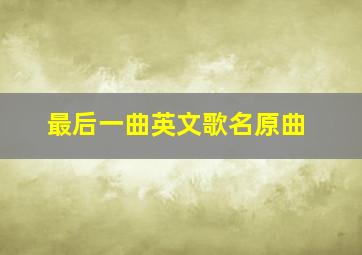 最后一曲英文歌名原曲